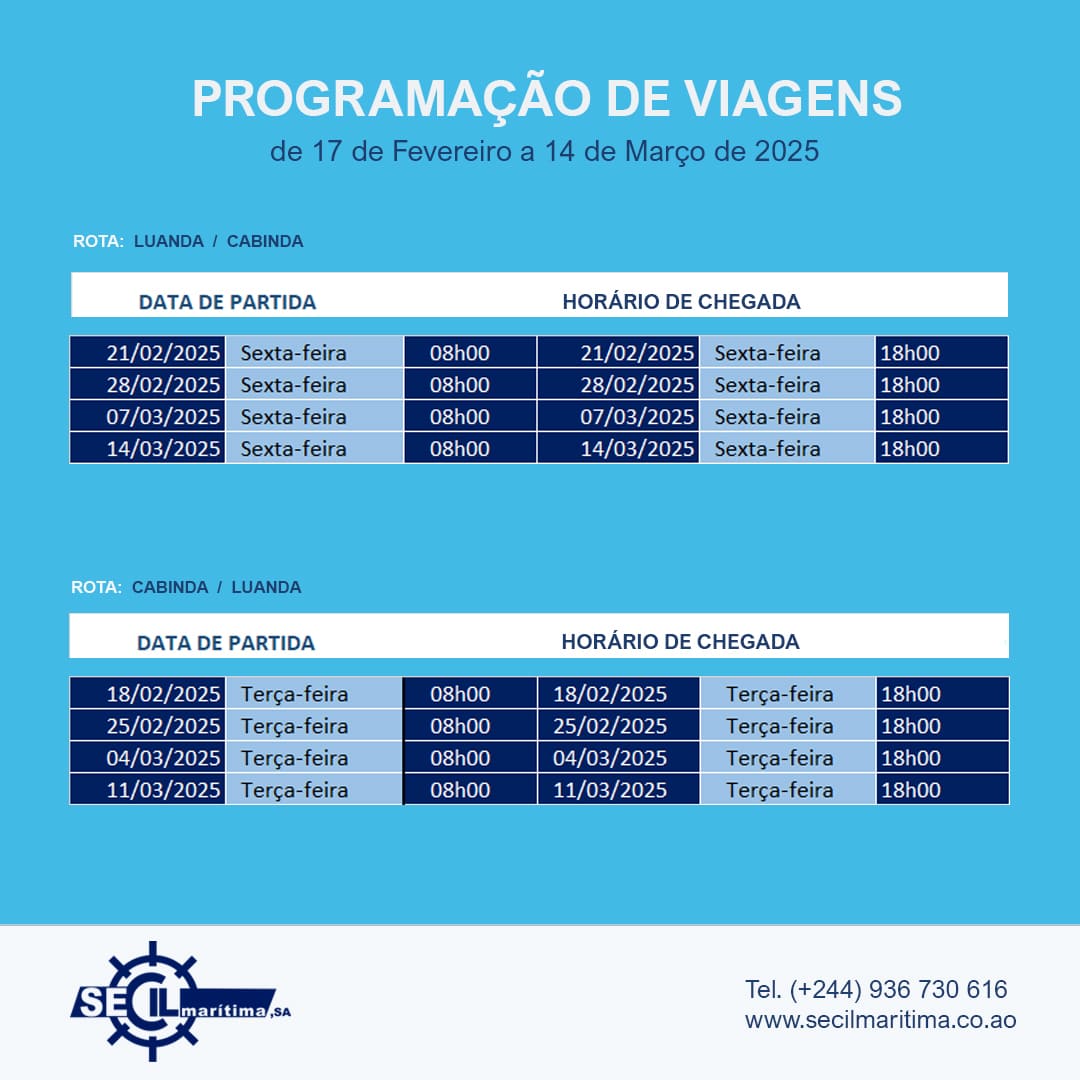 PROGRAMAÇÃO DE VIAGENS
de 17 de Fevereiro a 14 de Março de 2025

ROTA: LUANDA / CABINDA

| DATA DE PARTIDA | | | HORÁRIO DE CHEGADA | | |
|---|---|---|---|---|---|
| 21/02/2025 | Sexta-feira | 08h00 | 21/02/2025 | Sexta-feira | 18h00 |
| 28/02/2025 | Sexta-feira | 08h00 | 28/02/2025 | Sexta-feira | 18h00 |
| 07/03/2025 | Sexta-feira | 08h00 | 07/03/2025 | Sexta-feira | 18h00 |
| 14/03/2025 | Sexta-feira | 08h00 | 14/03/2025 | Sexta-feira | 18h00 |

ROTA: CABINDA / LUANDA

| DATA DE PARTIDA | | | HORÁRIO DE CHEGADA | | |
|---|---|---|---|---|---|
| 18/02/2025 | Terça-feira | 08h00 | 18/02/2025 | Terça-feira | 18h00 |
| 25/02/2025 | Terça-feira | 08h00 | 25/02/2025 | Terça-feira | 18h00 |
| 04/03/2025 | Terça-feira | 08h00 | 04/03/2025 | Terça-feira | 18h00 |
| 11/03/2025 | Terça-feira | 08h00 | 11/03/2025 | Terça-feira | 18h00 |

SECIL marítima, SA

Tel. (+244) 936 730 616
www.secilmaritima.co.ao